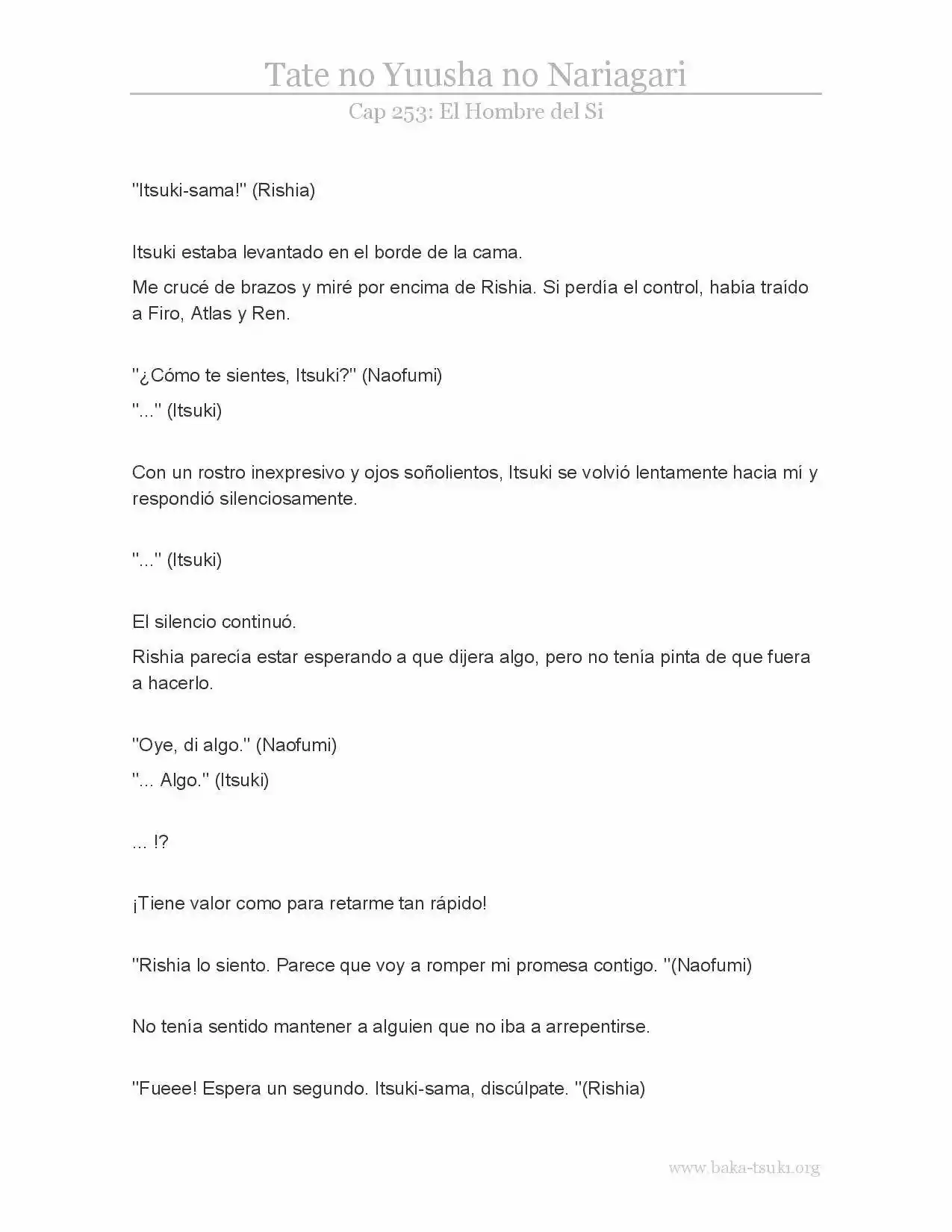 Tate no Yuusha no Nariagari

Cap 253: El Hombre del Si

"Itsuki-sama!" (Rishia)

Itsuki estaba levantado en el borde de la cama.

Me crucé de brazos y miré por encima de Rishia. Si perdía el control, había traído a Firo, Atlas y Ren.

"¿Cómo te sientes, Itsuki?" (Naofumi)

"..." (Itsuki)

Con un rostro inexpresivo y ojos soñolientos, Itsuki se volvió lentamente hacia mí y respondió silenciosamente.

"..." (Itsuki)

El silencio continuó.

Rishia parecía estar esperando a que dijera algo, pero no tenía pinta de que fuera a hacerlo.

"Oye, di algo." (Naofumi)

"... Algo." (Itsuki)

... !?

¡Tiene valor como para retarme tan rápido!

"Rishia lo siento. Parece que voy a romper mi promesa contigo. "(Naofumi)

No tenía sentido mantener a alguien que no iba a arrepentirse.

"Fueee! Espera un segundo. Itsuki-sama, discúlpate. "(Rishia)

www.baka-tsuki.org